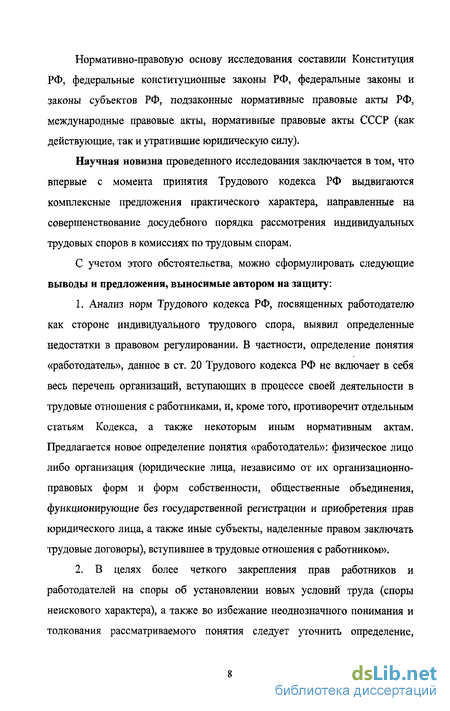 Нормативно-правовую основу исследования составили Конституция РФ, федеральные конституционные законы РФ, федеральные законы и законы субъектов РФ, подзаконные нормативные правовые акты РФ, международные правовые акты, нормативные правовые акты СССР (как действующие, так и утратившие юридическую силу).

Научная новизна проведенного исследования заключается в том, что впервые с момента принятия Трудового кодекса РФ выдвигаются комплексные предложения практического характера, направленные на совершенствование досудебного порядка рассмотрения индивидуальных трудовых споров в комиссиях по трудовым спорам.

С учетом этого обстоятельства, можно сформулировать следующие выводы и предложения, выносимые автором на защиту:

1. Анализ норм Трудового кодекса РФ, посвященных работодателю как стороне индивидуального трудового спора, выявил определенные недостатки в правовом регулировании. В частности, определение понятия «работодатель», данное в ст. 20 Трудового кодекса РФ не включает в себя весь перечень организаций, вступающих в процессе своей деятельности в трудовые отношения с работниками, и, кроме того, противоречит отдельным статьям Кодекса, а также некоторым иным нормативным актам. Предлагается новое определение понятия «работодатель»: физическое лицо либо организация (юридические лица, независимо от их организационно-правовых форм и форм собственности, общественные объединения, функционирующие без государственной регистрации и приобретения прав юридического лица, а также иные субъекты, наделенные правом заключать трудовые договоры), вступившее в трудовые отношения с работником».

2. В целях более четкого закрепления прав работников и работодателей на споры об установлении новых условий труда (споры неискового характера), а также во избежание неоднозначного понимания и толкования рассматриваемого понятия следует уточнить определение,

8

dsLib.net
библиотека диссертаций